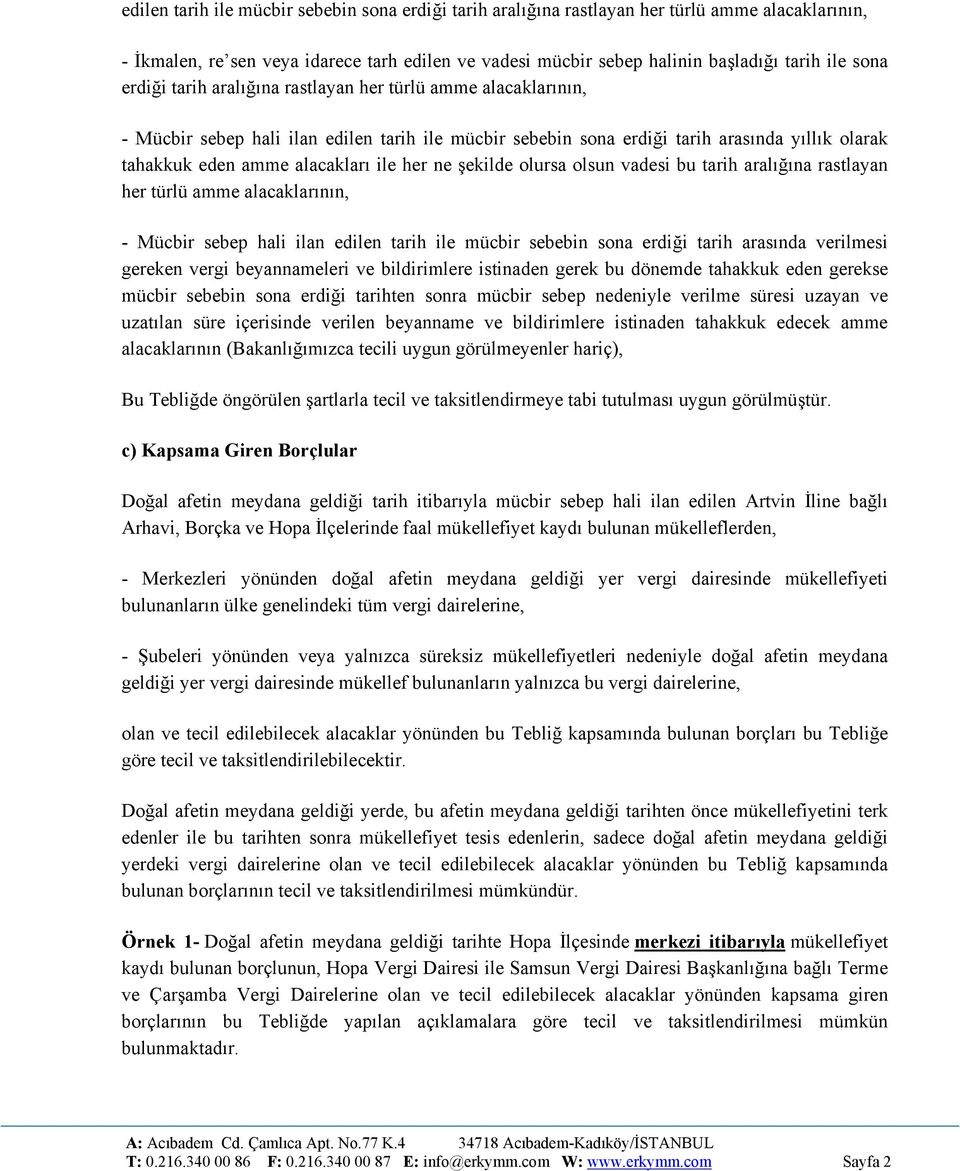 edilen tarih ile mücbir sebebin sona erdiği tarih aralığına rastlayan her türlü amme alacaklarının,

- İkmalen, re'sen veya idarece tarh edilen ve vadesi mücbir sebep halinin başladığı tarih ile sona erdiği tarih aralığına rastlayan her türlü amme alacaklarının,

- Mücbir sebep hali ilan edilen tarih ile mücbir sebebin sona erdiği tarih arasında yıllık olarak tahakkuk eden amme alacakları ile her ne şekilde olursa olsun vadesi bu tarih aralığına rastlayan her türlü amme alacaklarının,

- Mücbir sebep hali ilan edilen tarih ile mücbir sebebin sona erdiği tarih arasında verilmesi gereken vergi beyannameleri ve bildirimlere istinaden gerek bu dönemde tahakkuk eden gerekse mücbir sebebin sona erdiği tarihten sonra mücbir sebep nedeniyle verilme süresi uzayan ve uzatılan süre içerisinde verilen beyanname ve bildirimlere istinaden tahakkuk edecek amme alacaklarının (Bakanlığımızca tecili uygun görülmeyenler hariç),

Bu Tebliğde öngörülen şartlarla tecil ve taksitlendirmeye tabi tutulması uygun görülmüştür.

c) Kapsama Giren Borçlular

Doğal afetin meydana geldiği tarih itibarıyla mücbir sebep hali ilan edilen Artvin İline bağlı Arhavi, Borçka ve Hopa İlçelerinde faal mükellefiyet kaydı bulunan mükelleflerden,

- Merkezleri yönünden doğal afetin meydana geldiği yer vergi dairesinde mükellefiyeti bulunanların ülke genelindeki tüm vergi dairelerine,

- Şubeleri yönünden veya yalnızca süreksiz mükellefiyetleri nedeniyle doğal afetin meydana geldiği yer vergi dairesinde mükellef bulunanların yalnızca bu vergi dairelerine,

olan ve tecil edilebilecek alacaklar yönünden bu Tebliğ kapsamında bulunan borçları bu Tebliğe göre tecil ve taksitlendirilebilecektir.

Doğal afetin meydana geldiği yerde, bu afetin meydana geldiği tarihten önce mükellefiyetini terk edenler ile bu tarihten sonra mükellefiyet tesis edenlerin, sadece doğal afetin meydana geldiği yerdeki vergi dairelerine olan ve tecil edilebilecek alacaklar yönünden bu Tebliğ kapsamında bulunan borçlarının tecil ve taksitlendirilmesi mümkündür.

Örnek 1- Doğal afetin meydana geldiği tarihte Hopa İlçesinde merkezi itibarıyla mükellefiyet kaydı bulunan borçlunun, Hopa Vergi Dairesi ile Samsun Vergi Dairesi Başkanlığına bağlı Terme ve Çarşamba Vergi Dairelerine olan ve tecil edilebilecek alacaklar yönünden kapsama giren borçlarının bu Tebliğde yapılan açıklamalara göre tecil ve taksitlendirilmesi mümkün bulunmaktadır.

A: Acıbadem Cd. Çamlıca Apt. No.77 K.4 34718 Acıbadem-Kadıköy/İSTANBUL
T: 0.216.340 00 86 F: 0.216.340 00 87 E: info@erkymm.com W: www.erkymm.com Sayfa 2